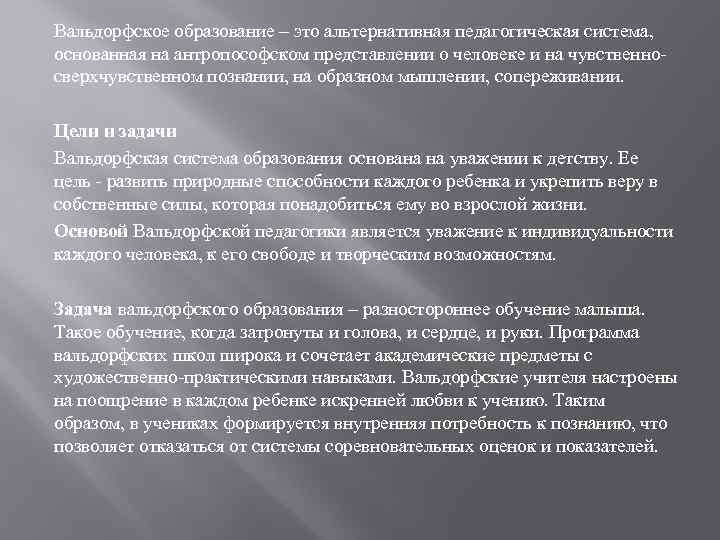 Вальдорфское образование – это альтернативная педагогическая система, основанная на антропософском представлении о человеке и на чувственно-сверхчувственном познании, на образном мышлении, сопереживании.

Цели и задачи

Вальдорфская система образования основана на уважении к детству. Ее цель - развить природные способности каждого ребенка и укрепить веру в собственные силы, которая понадобиться ему во взрослой жизни.

Основой Вальдорфской педагогики является уважение к индивидуальности каждого человека, к его свободе и творческим возможностям.

Задача вальдорфского образования – разностороннее обучение малыша. Такое обучение, когда затронуты и голова, и сердце, и руки. Программа вальдорфских школ широка и сочетает академические предметы с художественно-практическими навыками. Вальдорфские учителя настроены на поощрение в каждом ребенке искренней любви к учению. Таким образом, в учениках формируется внутренняя потребность к познанию, что позволяет отказаться от системы соревновательных оценок и показателей.